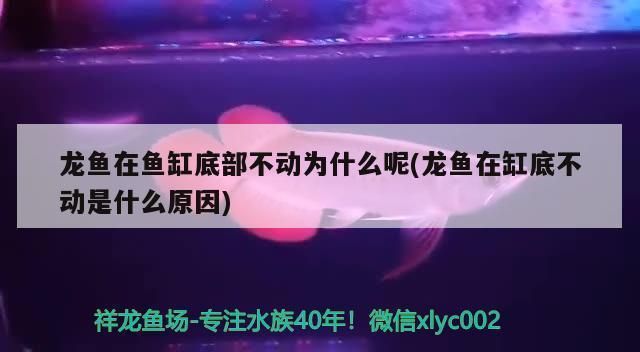 龙鱼在鱼缸底部不动为什么呢(龙鱼在缸底不动是什么原因)

祥龙鱼场-专注水族40年！微信xlyc002